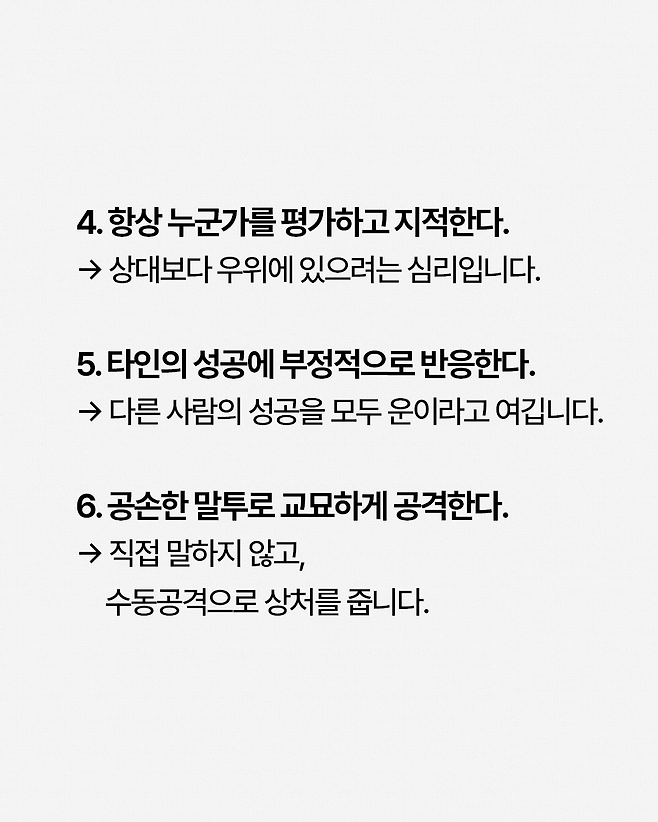 4. 항상 누군가를 평가하고 지적한다.

→ 상대보다 우위에 있으려는 심리입니다.

5. 타인의 성공에 부정적으로 반응한다.

→ 다른 사람의 성공을 모두 운이라고 여깁니다.

6. 공손한 말투로 교묘하게 공격한다.

→ 직접 말하지 않고,
수동공격으로 상처를 줍니다.